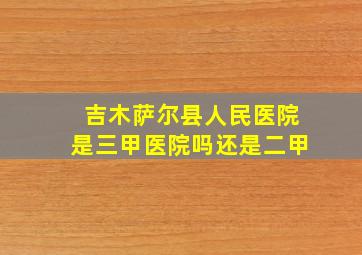 吉木萨尔县人民医院
是三甲医院吗还是二甲